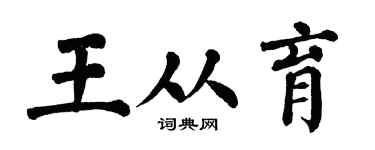 王从育
词典网